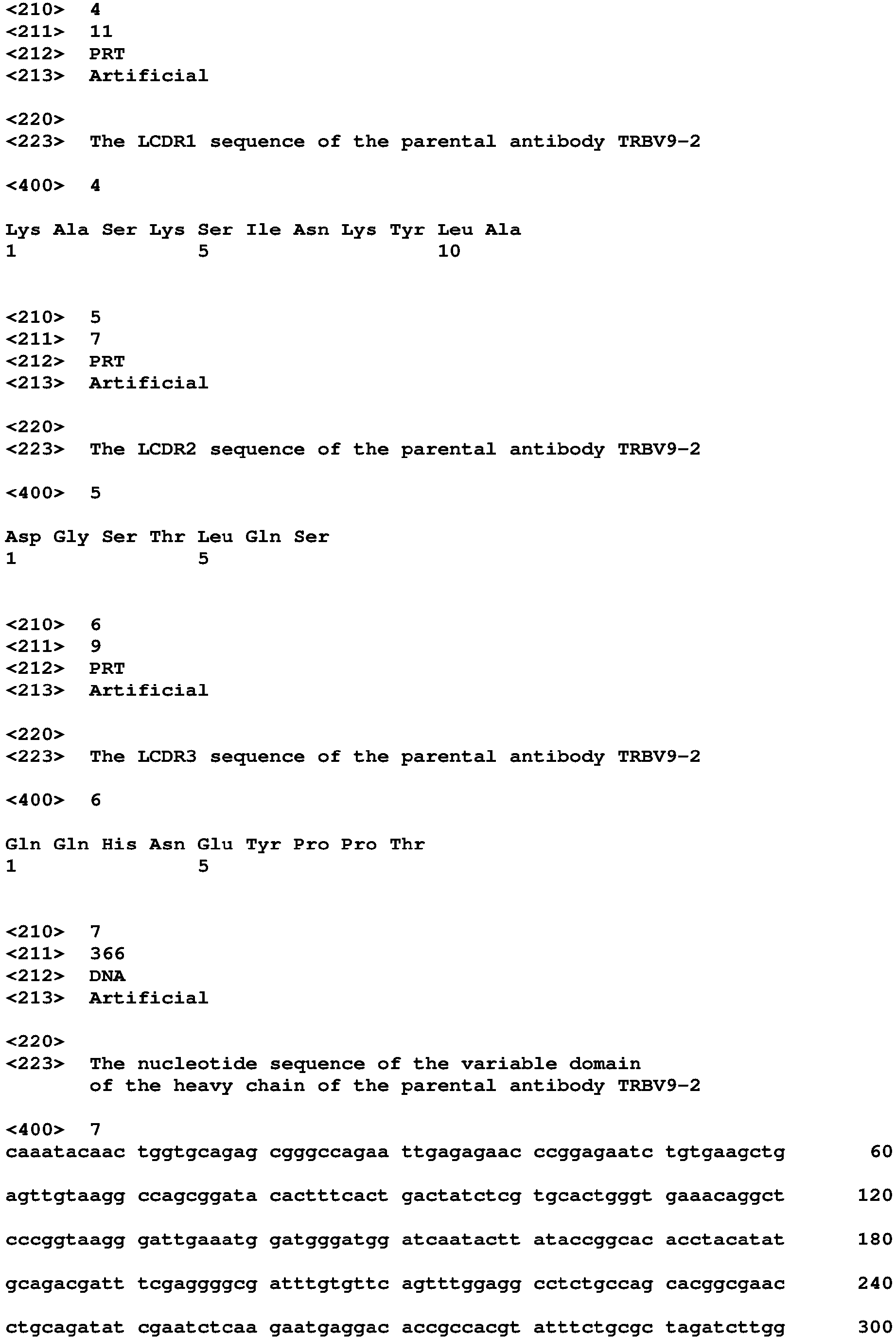 <210> 4
<211> 11
<212> PRT
<213> Artificial

<220>
<223> The LCDR1 sequence of the parental antibody TRBV9-2

<400> 4

Lys Ala Ser Lys Ser Ile Asn Lys Tyr Leu Ala
1 5 10

<210> 5
<211> 7
<212> PRT
<213> Artificial

<220>
<223> The LCDR2 sequence of the parental antibody TRBV9-2

<400> 5

Asp Gly Ser Thr Leu Gln Ser
1 5

<210> 6
<211> 9
<212> PRT
<213> Artificial

<220>
<223> The LCDR3 sequence of the parental antibody TRBV9-2

<400> 6

Gln Gln His Asn Glu Tyr Pro Pro Thr
1 5

<210> 7
<211> 366
<212> DNA
<213> Artificial

<220>
<223> The nucleotide sequence of the variable domain of the heavy chain of the parental antibody TRBV9-2

<400> 7
caaatacaac tggtgcagag cgggccagaa ttgagagaac ccggagaatc tgtgaagctg 60

agttgtaagg ccagcggata cactttcact gactatctcg tgcactgggt gaaacaggct 120

cccggtaagg gattgaaatg gatgggatgg atcaatactt ataccggcac acctacatat 180

gcagacgatt tcgaggggcg atttgtgttc agtttggagg cctctgccag cacggcgaac 240

ctgcagatat cgaatctcaa gaatgaggac accgccacgt atttctgcgc tagatcttgg 300